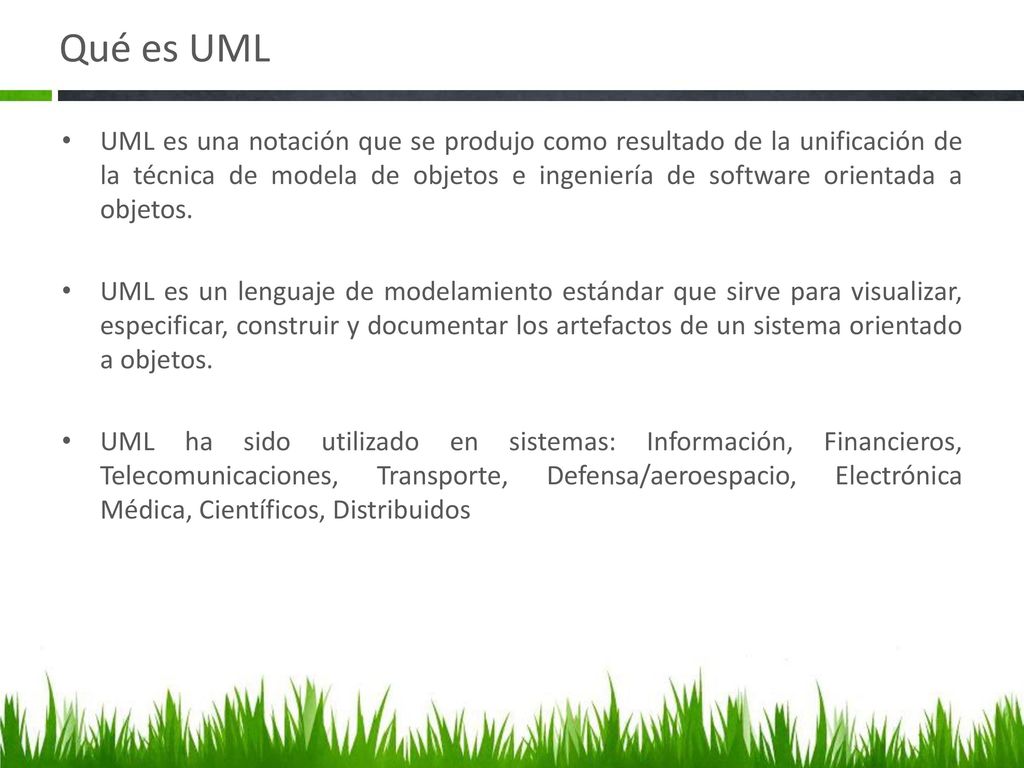 Qué es UML

• UML es una notación que se produjo como resultado de la unificación de la técnica de modela de objetos e ingeniería de software orientada a objetos.

• UML es un lenguaje de modelamiento estándar que sirve para visualizar, especificar, construir y documentar los artefactos de un sistema orientado a objetos.

• UML ha sido utilizado en sistemas: Información, Financieros, Telecomunicaciones, Transporte, Defensa/aeroespacio, Electrónica Médica, Científicos, Distribuidos